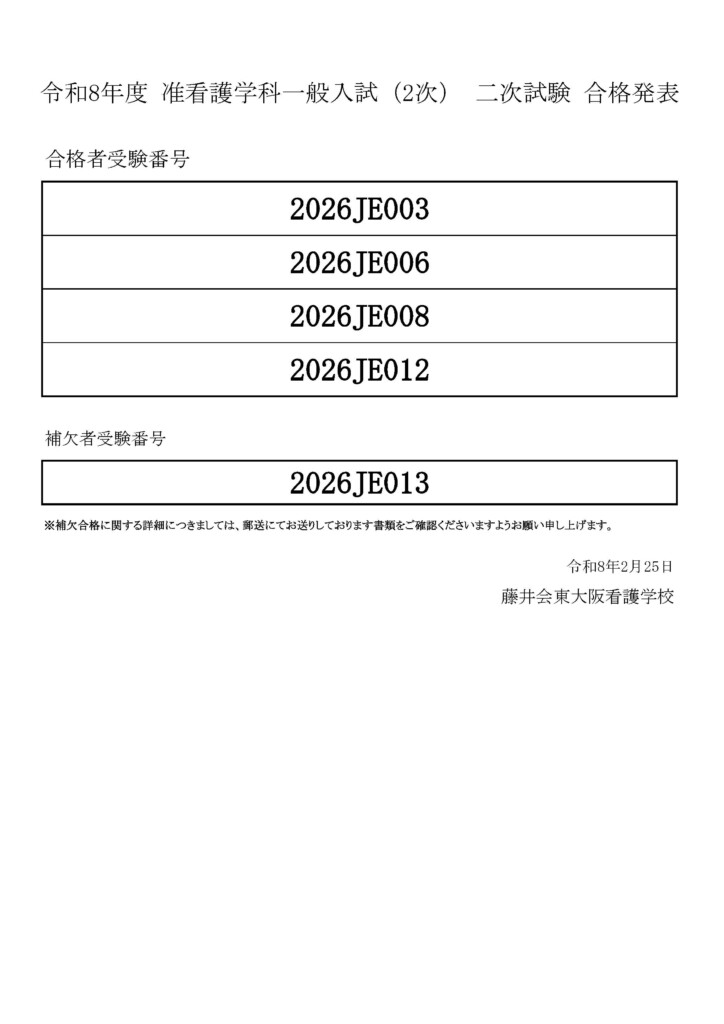 令和8年度 准看護学科一般入試（2次） 二次試験 合格発表

合格者受験番号

| 2026JE003 |
|---|
| 2026JE006 |
| 2026JE008 |
| 2026JE012 |

補欠者受験番号

| 2026JE013 |
|---|

※補欠合格に関する詳細につきましては、郵送にてお送りしております書類をご確認くださいますようお願い申し上げます。

令和8年2月25日

藤井会東大阪看護学校